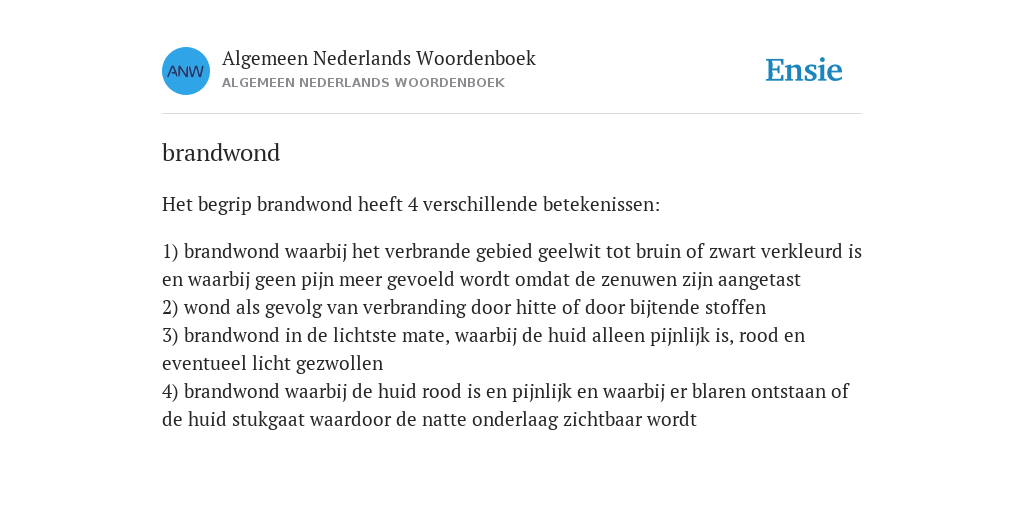 ANW

Algemeen Nederlands Woordenboek
ALGEMEEN NEDERLANDS WOORDENBOEK

Ensie

brandwond

Het begrip brandwond heeft 4 verschillende betekenissen:

1) brandwond waarbij het verbrande gebied geelwit tot bruin of zwart verkleurd is en waarbij geen pijn meer gevoeld wordt omdat de zenuwen zijn aangetast
2) wond als gevolg van verbranding door hitte of door bijtende stoffen
3) brandwond in de lichtste mate, waarbij de huid alleen pijnlijk is, rood en eventueel licht gezwollen
4) brandwond waarbij de huid rood is en pijnlijk en waarbij er blaren ontstaan of de huid stukgaat waardoor de natte onderlaag zichtbaar wordt